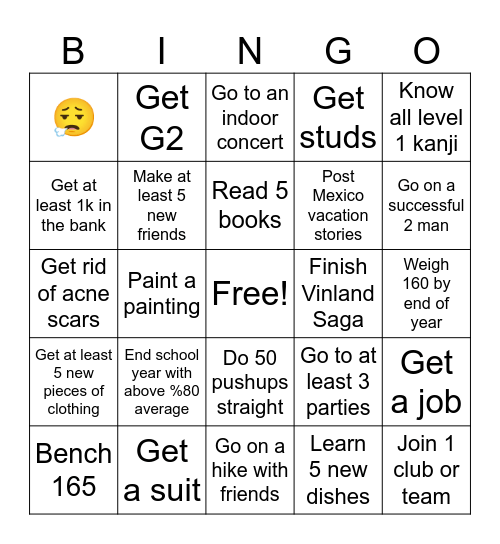 | B | I | N | G | O |
|---|---|---|---|---|
| 😮‍💨 | Get G2 | Go to an indoor concert | Get studs | Know all level 1 kanji |
| Get at least 1k in the bank | Make at least 5 new friends | Read 5 books | Post Mexico vacation stories | Go on a successful 2 man |
| Get rid of acne scars | Paint a painting | Free! | Finish Vinland Saga | Weigh 160 by end of year |
| Get at least 5 new pieces of clothing | End school year with above %80 average | Do 50 pushups straight | Go to at least 3 parties | Get a job |
| Bench 165 | Get a suit | Go on a hike with friends | Learn 5 new dishes | Join 1 club or team |